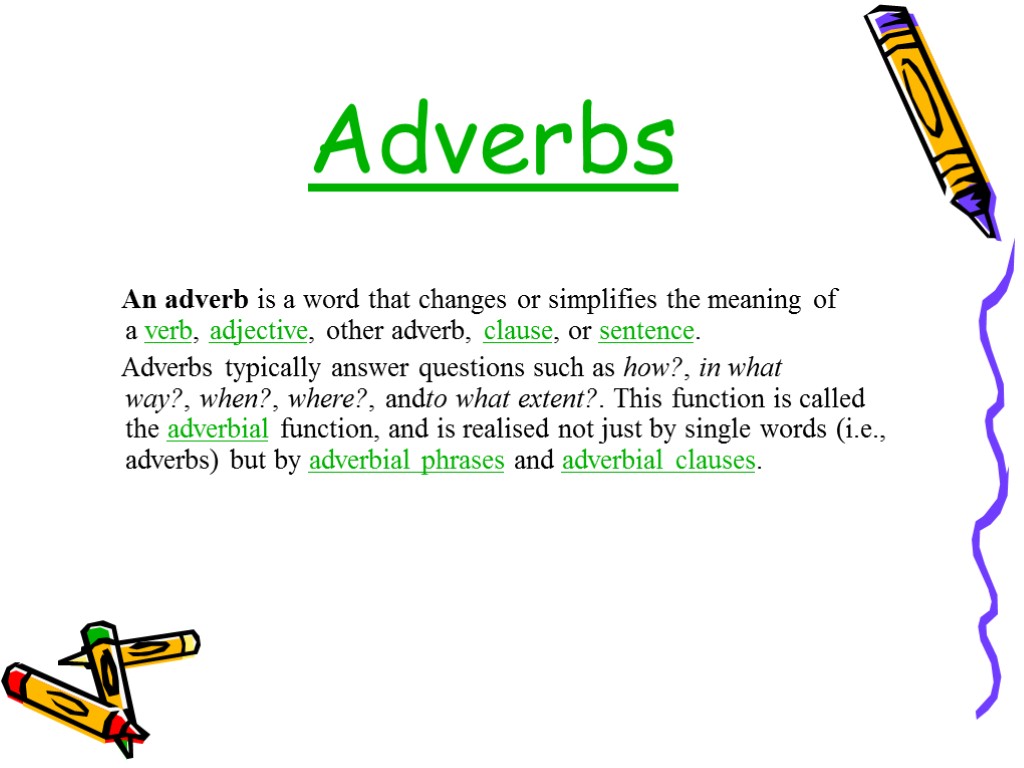 Adverbs

An adverb is a word that changes or simplifies the meaning of a verb, adjective, other adverb, clause, or sentence.

Adverbs typically answer questions such as how?, in what way?, when?, where?, andto what extent?. This function is called the adverbial function, and is realised not just by single words (i.e., adverbs) but by adverbial phrases and adverbial clauses.